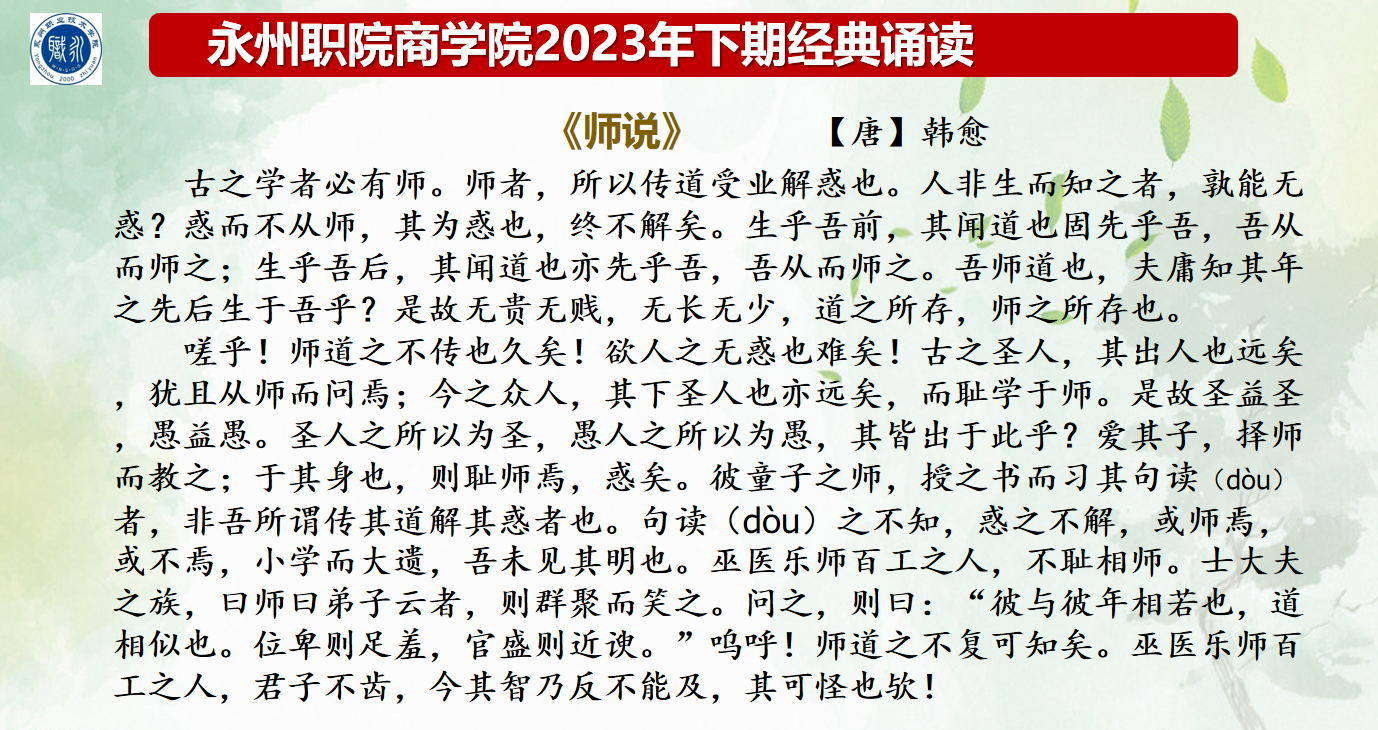 永州职院商学院2023年下期经典诵读

《师说》 【唐】韩愈

古之学者必有师。师者，所以传道受业解惑也。人非生而知之者，孰能无惑？惑而不从师，其为惑也，终不解矣。生乎吾前，其闻道也固先乎吾，吾从而师之；生乎吾后，其闻道也亦先乎吾，吾从而师之。吾师道也，夫庸知其年之先后生于吾乎？是故无贵无贱，无长无少，道之所存，师之所存也。

嗟乎！师道之不传也久矣！欲人之无惑也难矣！古之圣人，其出人也远矣，犹且从师而问焉；今之众人，其下圣人也亦远矣，而耻学于师。是故圣益圣，愚益愚。圣人之所以为圣，愚人之所以为愚，其皆出于此乎？爱其子，择师而教之；于其身也，则耻师焉，惑矣。彼童子之师，授之书而习其句读（dòu）者，非吾所谓传其道解其惑者也。句读（dòu）之不知，惑之不解，或师焉，或不焉，小学而大遗，吾未见其明也。巫医乐师百工之人，不耻相师。士大夫之族，曰师曰弟子云者，则群聚而笑之。问之，则曰：“彼与彼年相若也，道相似也。位卑则足羞，官盛则近谀。”呜呼！师道之不复可知矣。巫医乐师百工之人，君子不齿，今其智乃反不能及，其可怪也欤！